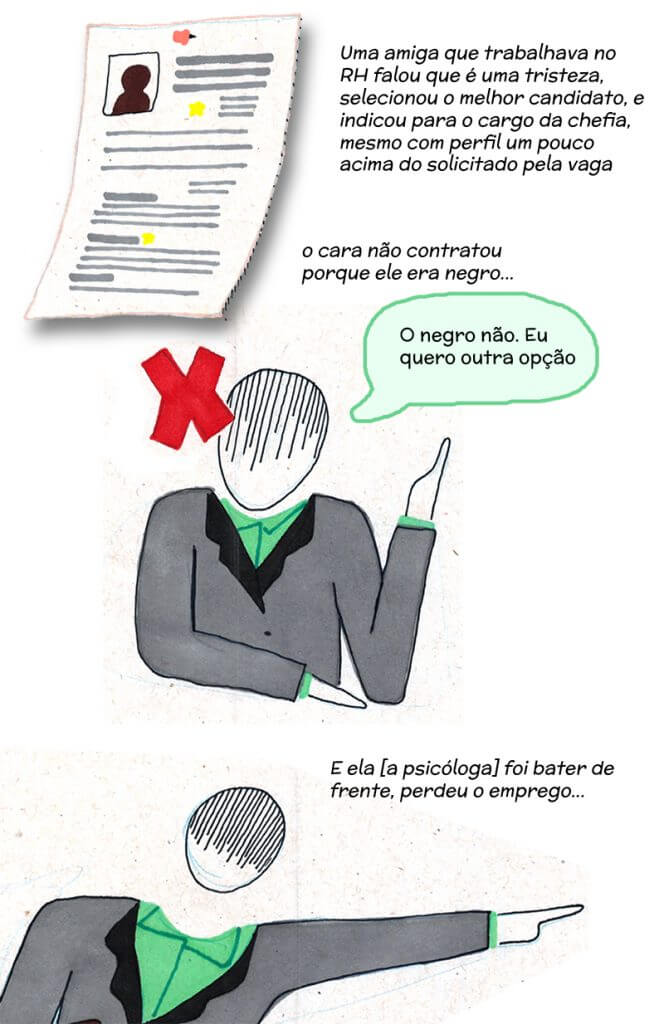 Uma amiga que trabalhava no RH falou que é uma tristeza, selecionou o melhor candidato, e indicou para o cargo da chefia, mesmo com perfil um pouco acima do solicitado pela vaga

o cara não contratou porque ele era negro...

O negro não. Eu quero outra opção

E ela [a psicóloga] foi bater de frente, perdeu o emprego...